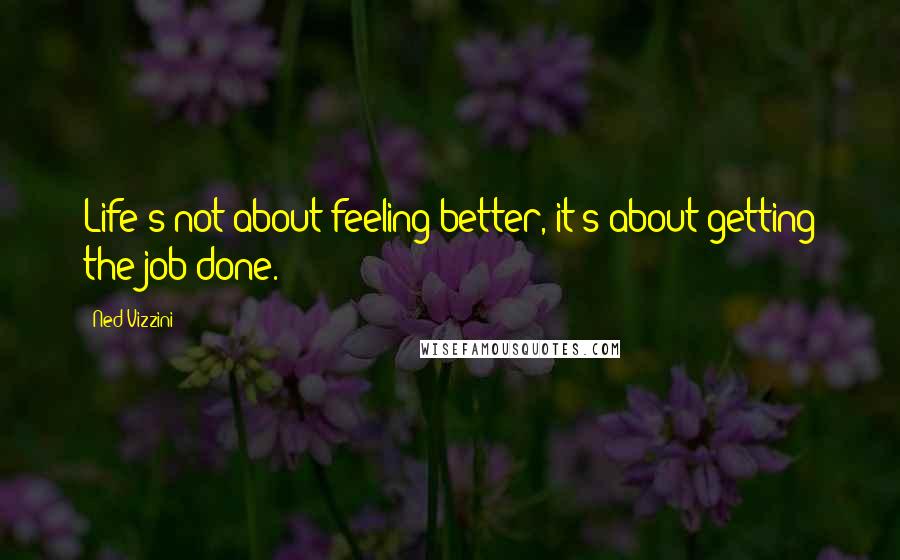 Life's not about feeling better, it's about getting the job done.

Ned Vizzini

WISEFAMOUSQUOTES.COM